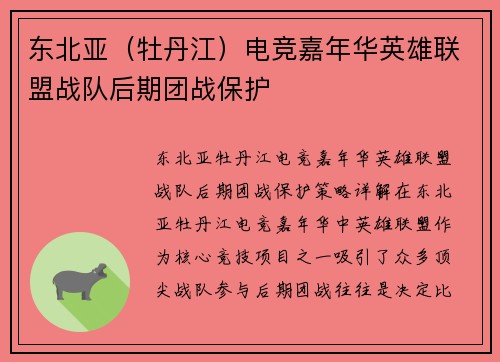 东北亚（牡丹江）电竞嘉年华英雄联盟战队后期团战保护

东北亚牡丹江电竞嘉年华英雄联盟战队后期团战保护策略详解在东北亚牡丹江电竞嘉年华中英雄联盟作为核心竞技项目之一吸引了众多顶尖战队参与后期团战往往是决定比